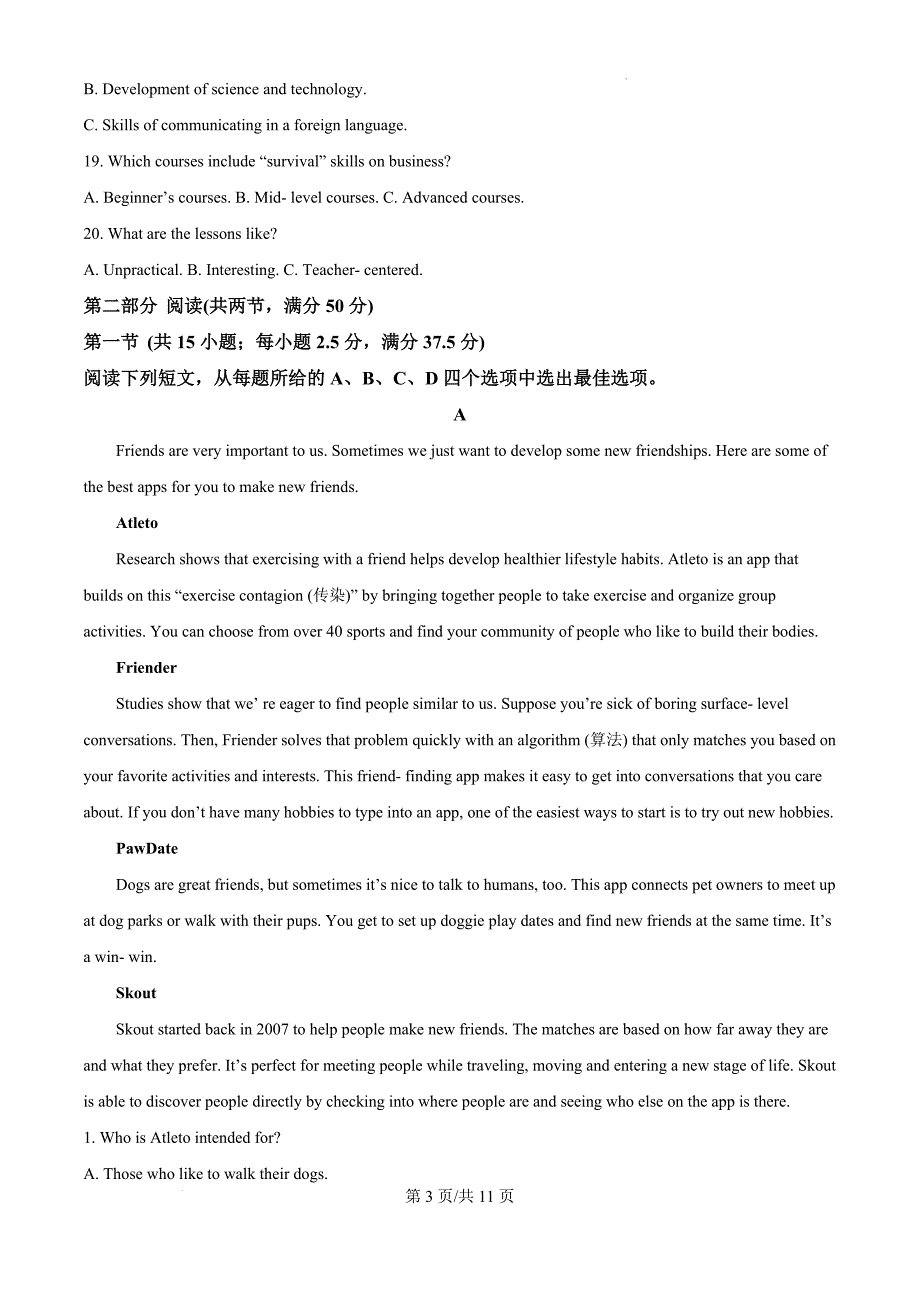 B. Development of science and technology.

C. Skills of communicating in a foreign language.

19. Which courses include “survival” skills on business?

A. Beginner’s courses. B. Mid- level courses. C. Advanced courses.

20. What are the lessons like?

A. Unpractical. B. Interesting. C. Teacher- centered.

第二部分 阅读(共两节，满分 50 分)

第一节 (共 15 小题；每小题 2.5 分，满分 37.5 分)

阅读下列短文，从每题所给的 A、B、C、D 四个选项中选出最佳选项。

A

Friends are very important to us. Sometimes we just want to develop some new friendships. Here are some of the best apps for you to make new friends.

Atleto

Research shows that exercising with a friend helps develop healthier lifestyle habits. Atleto is an app that builds on this “exercise contagion (传染)” by bringing together people to take exercise and organize group activities. You can choose from over 40 sports and find your community of people who like to build their bodies.

Friender

Studies show that we’ re eager to find people similar to us. Suppose you’re sick of boring surface- level conversations. Then, Friender solves that problem quickly with an algorithm (算法) that only matches you based on your favorite activities and interests. This friend- finding app makes it easy to get into conversations that you care about. If you don’t have many hobbies to type into an app, one of the easiest ways to start is to try out new hobbies.

PawDate

Dogs are great friends, but sometimes it’s nice to talk to humans, too. This app connects pet owners to meet up at dog parks or walk with their pups. You get to set up doggie play dates and find new friends at the same time. It’s a win- win.

Skout

Skout started back in 2007 to help people make new friends. The matches are based on how far away they are and what they prefer. It’s perfect for meeting people while traveling, moving and entering a new stage of life. Skout is able to discover people directly by checking into where people are and seeing who else on the app is there.

1. Who is Atleto intended for?

A. Those who like to walk their dogs.

第 3 页/共 11 页